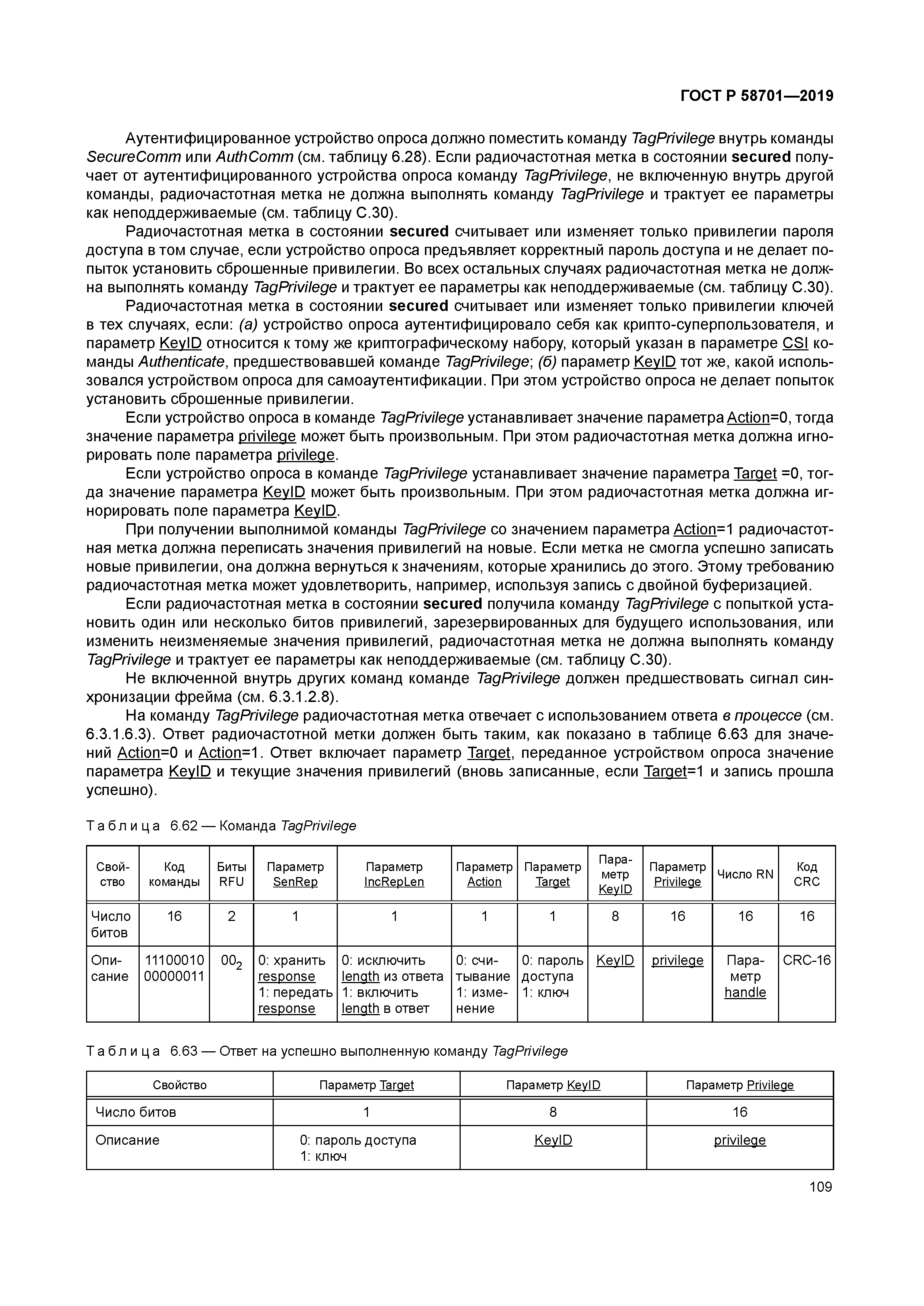 ГОСТ Р 58701—2019

Аутентифицированное устройство опроса должно поместить команду TagPrivilege внутрь команды SecureComm или AuthComm (см. таблицу 6.28). Если радиочастотная метка в состоянии secured получает от аутентифицированного устройства опроса команду TagPrivilege, не включенную внутрь другой команды, радиочастотная метка не должна выполнять команду TagPrivilege и трактует ее параметры как неподдерживаемые (см. таблицу С.30).

Радиочастотная метка в состоянии secured считывает или изменяет только привилегии пароля доступа в том случае, если устройство опроса предъявляет корректный пароль доступа и не делает попыток установить сброшенные привилегии. Во всех остальных случаях радиочастотная метка не должна выполнять команду TagPrivilege и трактует ее параметры как неподдерживаемые (см. таблицу С.30).

Радиочастотная метка в состоянии secured считывает или изменяет только привилегии ключей в тех случаях, если: (а) устройство опроса аутентифицировало себя как крипто-суперпользователя, и параметр KeyID относится к тому же криптографическому набору, который указан в параметре CSI команды Authenticate, предшествовавшей команде TagPrivilege; (б) параметр KeyID тот же, какой использовался устройством опроса для самоаутентификации. При этом устройство опроса не делает попыток установить сброшенные привилегии.

Если устройство опроса в команде TagPrivilege устанавливает значение параметра Action=0, тогда значение параметра privilege может быть произвольным. При этом радиочастотная метка должна игнорировать поле параметра privilege.

Если устройство опроса в команде TagPrivilege устанавливает значение параметра Target =0, тогда значение параметра KeyID может быть произвольным. При этом радиочастотная метка должна игнорировать поле параметра KeyID.

При получении выполнимой команды TagPrivilege со значением параметра Action=1 радиочастотная метка должна переписать значения привилегий на новые. Если метка не смогла успешно записать новые привилегии, она должна вернуться к значениям, которые хранились до этого. Этому требованию радиочастотная метка может удовлетворить, например, используя запись с двойной буферизацией.

Если радиочастотная метка в состоянии secured получила команду TagPrivilege с попыткой установить один или несколько битов привилегий, зарезервированных для будущего использования, или изменить неизменяемые значения привилегий, радиочастотная метка не должна выполнять команду TagPrivilege и трактует ее параметры как неподдерживаемые (см. таблицу С.30).

Не включенной внутрь других команд команде TagPrivilege должен предшествовать сигнал синхронизации фрейма (см. 6.3.1.2.8).

На команду TagPrivilege радиочастотная метка отвечает с использованием ответа в процессе (см. 6.3.1.6.3). Ответ радиочастотной метки должен быть таким, как показано в таблице 6.63 для значений Action=0 и Action=1. Ответ включает параметр Target, переданное устройством опроса значение параметра KeyID и текущие значения привилегий (вновь записанные, если Target=1 и запись прошла успешно).

Таблица 6.62 — Команда TagPrivilege

| Свойство | Код команды | Биты RFU | Параметр SenRep | Параметр IncRepLen | Параметр Action | Параметр Target | Параметр KeyID | Параметр Privilege | Число RN | Код CRC |
|---|---|---|---|---|---|---|---|---|---|---|
| Число битов | 16 | 2 | 1 | 1 | 1 | 1 | 8 | 16 | 16 | 16 |
| Описание | 11100010 00000011 | $00_2$ | 0: хранить response 1: передать response | 0: исключить length из ответа 1: включить length в ответ | 0: считывание 1: изменение | 0: пароль доступа 1: ключ | KeyID | privilege | Параметр handle | CRC-16 |

Таблица 6.63 — Ответ на успешно выполненную команду TagPrivilege

| Свойство | Параметр Target | Параметр KeyID | Параметр Privilege |
|---|---|---|---|
| Число битов | 1 | 8 | 16 |
| Описание | 0: пароль доступа 1: ключ | KeyID | privilege |

109